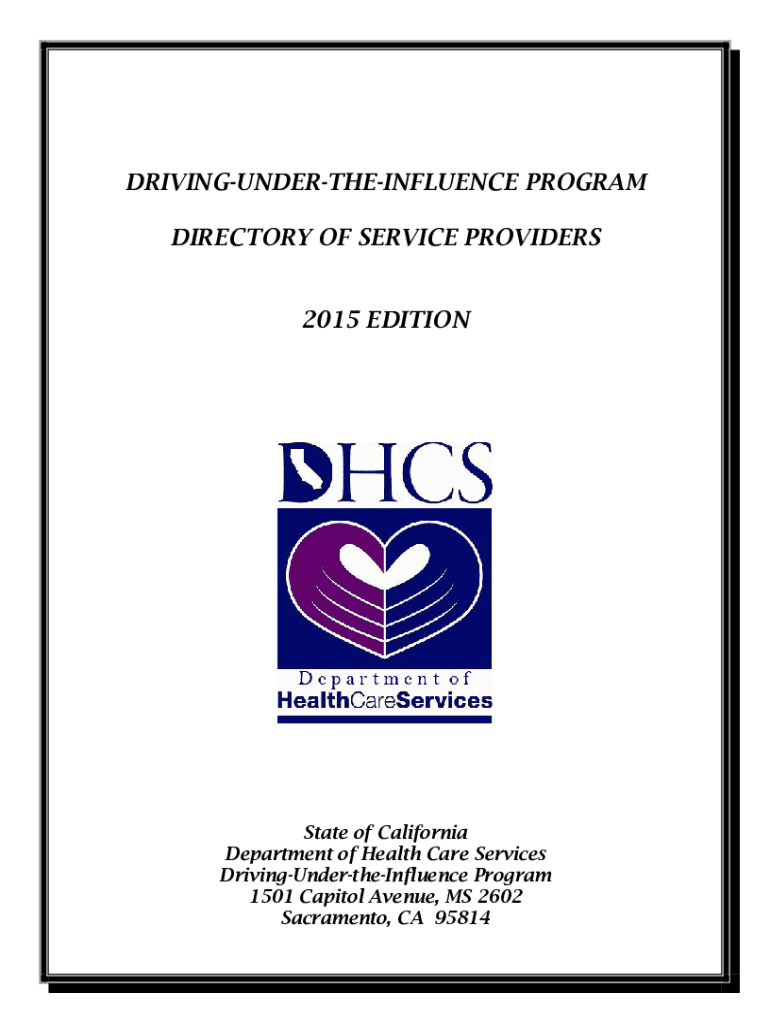 DRIVING-UNDER-THE-INFLUENCE PROGRAM

DIRECTORY OF SERVICE PROVIDERS

2015 EDITION

DHCS

Department of HealthCareServices

State of California
Department of Health Care Services
Driving-Under-the-Influence Program
1501 Capitol Avenue, MS 2602
Sacramento, CA 95814